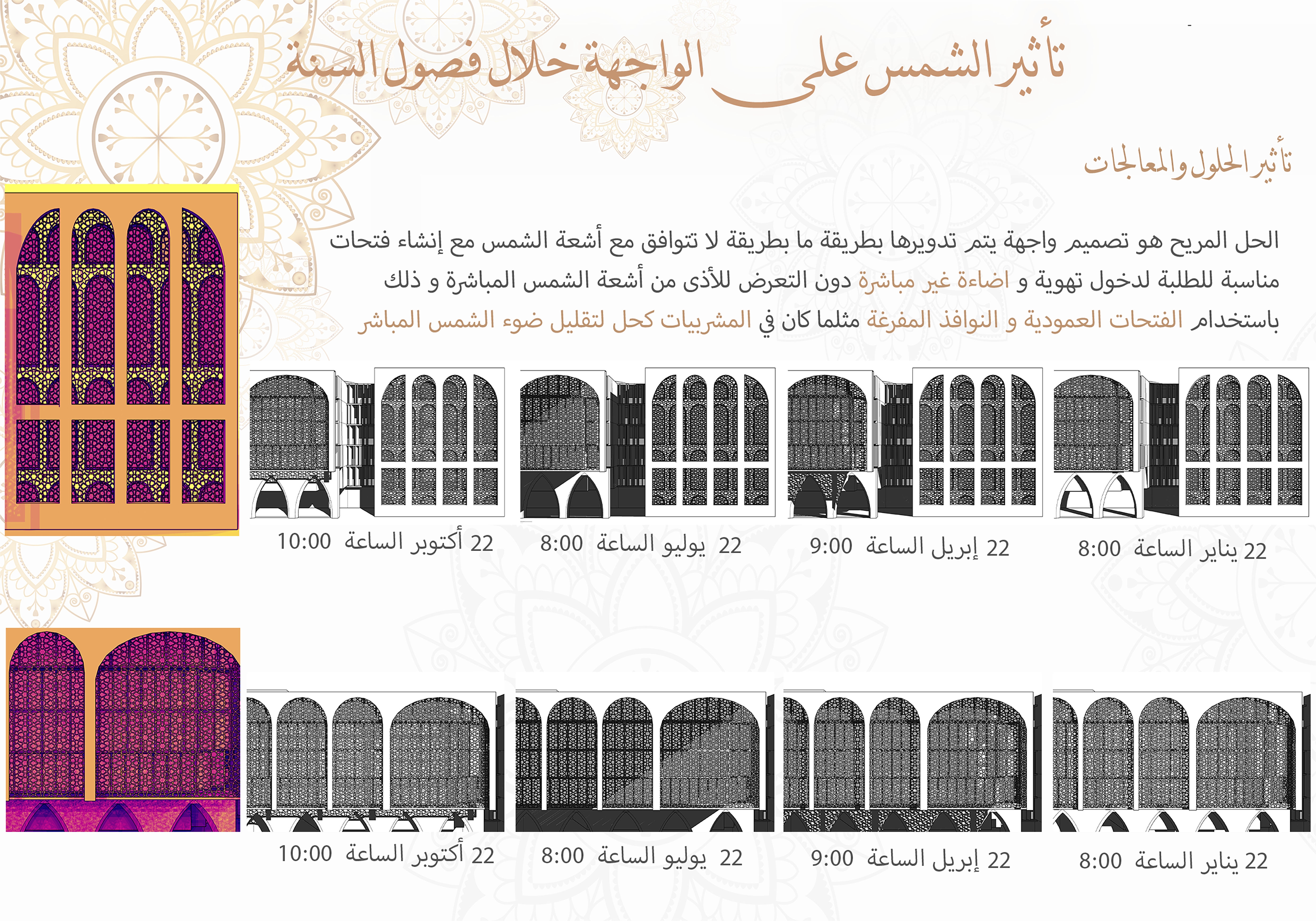 تأثير الشمس على الواجهة خلال فصول السنة

تأثير الحلول والمعالجات

الحل المريح هو تصميم واجهة يتم تدويرها بطريقة ما بطريقة لا تتوافق مع أشعة الشمس مع إنشاء فتحات مناسبة للطلبة لدخول تهوية و اضاءة غير مباشرة دون التعرض للأذى من أشعة الشمس المباشرة و ذلك باستخدام الفتحات العمودية و النوافذ المفرغة مثلما كان في المشربيات كحل لتقليل ضوء الشمس المباشر

22 يناير الساعة 8:00

22 إبريل الساعة 9:00

22 يوليو الساعة 8:00

22 أكتوبر الساعة 10:00

22 يناير الساعة 8:00

22 إبريل الساعة 9:00

22 يوليو الساعة 8:00

22 أكتوبر الساعة 10:00